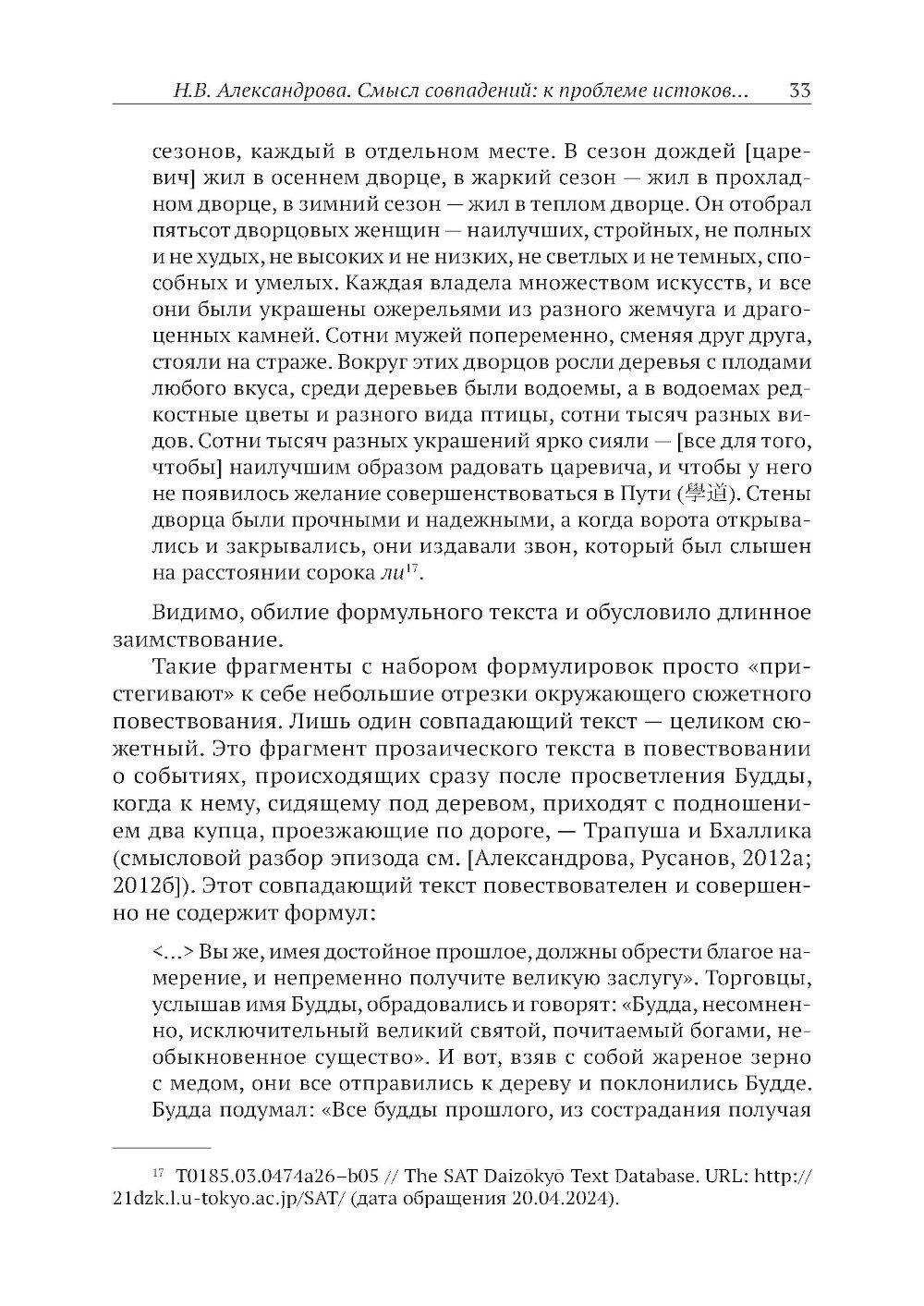 Н.В. Александрова. Смысл совпадений: к проблеме истоков... 33

сезонов, каждый в отдельном месте. В сезон дождей [царевич] жил в осеннем дворце, в жаркий сезон — жил в прохладном дворце, в зимний сезон — жил в теплом дворце. Он отобрал пятьсот дворцовых женщин — наилучших, стройных, не полных и не худых, не высоких и не низких, не светлых и не темных, способных и умелых. Каждая владела множеством искусств, и все они были украшены ожерельями из разного жемчуга и драгоценных камней. Сотни мужей попеременно, сменяя друг друга, стояли на страже. Вокруг этих дворцов росли деревья с плодами любого вкуса, среди деревьев были водоемы, а в водоемах редкостные цветы и разного вида птицы, сотни тысяч разных видов. Сотни тысяч разных украшений ярко сияли — [все для того, чтобы] наилучшим образом радовать царевича, и чтобы у него не появилось желание совершенствоваться в Пути (學道). Стены дворца были прочными и надежными, а когда ворота открывались и закрывались, они издавали звон, который был слышен на расстоянии сорока ли$^{17}$.

Видимо, обилие формульного текста и обусловило длинное заимствование.

Такие фрагменты с набором формулировок просто «пристегивают» к себе небольшие отрезки окружающего сюжетного повествования. Лишь один совпадающий текст — целиком сюжетный. Это фрагмент прозаического текста в повествовании о событиях, происходящих сразу после просветления Будды, когда к нему, сидящему под деревом, приходят с подношением два купца, проезжающие по дороге, — Трапуша и Бхаллика (смысловой разбор эпизода см. [Александрова, Русанов, 2012а; 2012б]). Этот совпадающий текст повествователен и совершенно не содержит формул:

<...> Вы же, имея достойное прошлое, должны обрести благое намерение, и непременно получите великую заслугу». Торговцы, услышав имя Будды, обрадовались и говорят: «Будда, несомненно, исключительный великий святой, почитаемый богами, необыкновенное существо». И вот, взяв с собой жареное зерно с медом, они все отправились к дереву и поклонились Будде. Будда подумал: «Все будды прошлого, из сострадания получая

$^{17}$ T0185.03.0474a26–b05 // The SAT Daizōkyō Text Database. URL: http://21dzk.l.u-tokyo.ac.jp/SAT/ (дата обращения 20.04.2024).